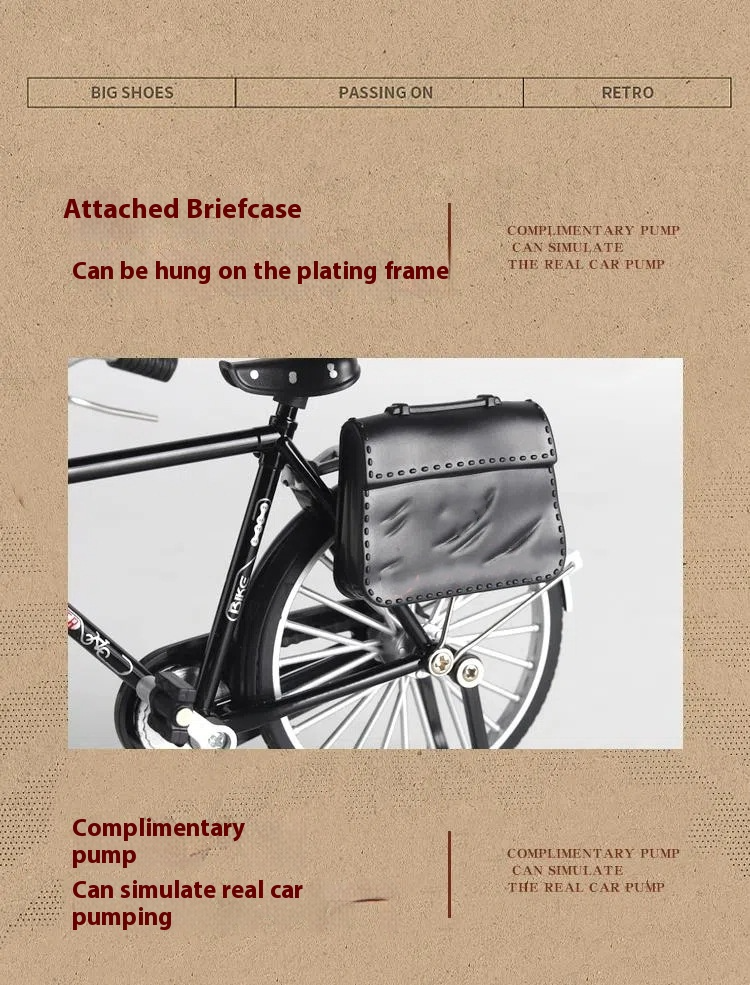 BIG SHOES PASSING ON RETRO

Attached Briefcase

Can be hung on the plating frame

COMPLIMENTARY PUMP
CAN SIMULATE
THE REAL CAR PUMP

Complimentary pump

Can simulate real car pumping

COMPLIMENTARY PUMP
CAN SIMULATE
THE REAL CAR PUMP